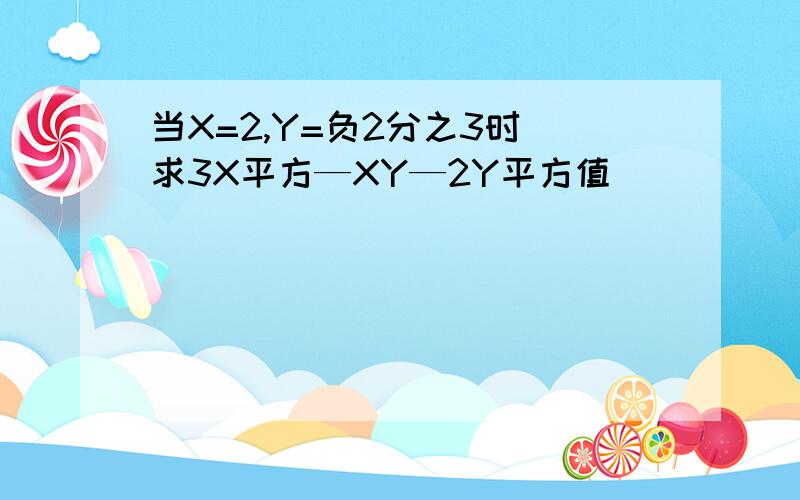 当X=2,Y=负2分之3时
求3X平方—XY—2Y平方值